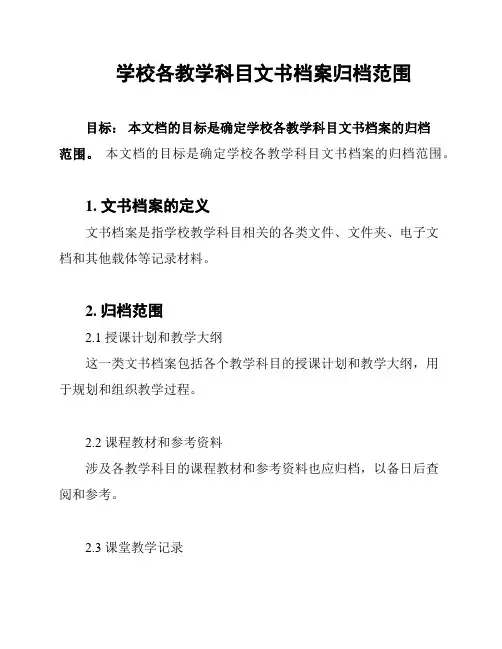 学校各教学科目文书档案归档范围

目标： 本文档的目标是确定学校各教学科目文书档案的归档范围。 本文档的目标是确定学校各教学科目文书档案的归档范围。

1. 文书档案的定义

文书档案是指学校教学科目相关的各类文件、文件夹、电子文档和其他载体等记录材料。

2. 归档范围

2.1 授课计划和教学大纲

这一类文书档案包括各个教学科目的授课计划和教学大纲，用于规划和组织教学过程。

2.2 课程教材和参考资料

涉及各教学科目的课程教材和参考资料也应归档，以备日后查阅和参考。

2.3 课堂教学记录